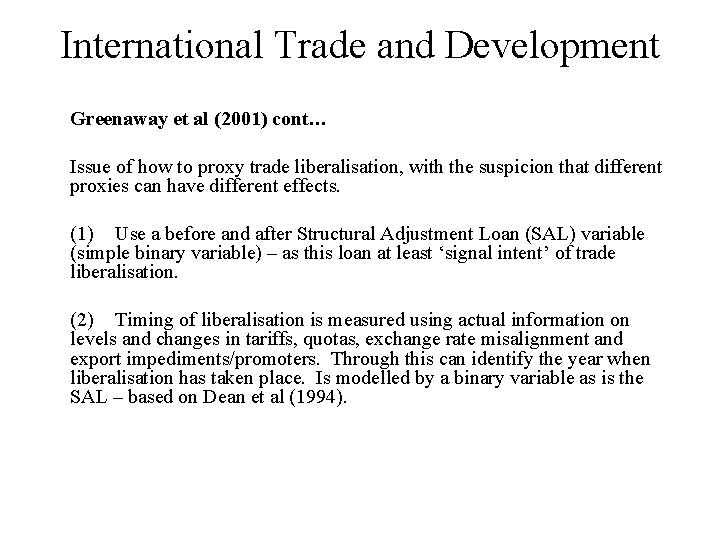 International Trade and Development

Greenaway et al (2001) cont…

Issue of how to proxy trade liberalisation, with the suspicion that different proxies can have different effects.

(1) Use a before and after Structural Adjustment Loan (SAL) variable (simple binary variable) – as this loan at least ‘signal intent’ of trade liberalisation.

(2) Timing of liberalisation is measured using actual information on levels and changes in tariffs, quotas, exchange rate misalignment and export impediments/promoters. Through this can identify the year when liberalisation has taken place. Is modelled by a binary variable as is the SAL – based on Dean et al (1994).